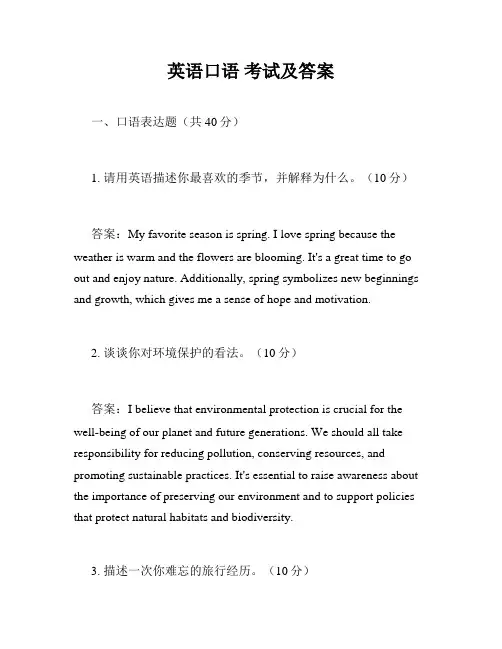 英语口语 考试及答案

一、口语表达题（共 40 分）

1. 请用英语描述你最喜欢的季节，并解释为什么。（10 分）

答案：My favorite season is spring. I love spring because the weather is warm and the flowers are blooming. It's a great time to go out and enjoy nature. Additionally, spring symbolizes new beginnings and growth, which gives me a sense of hope and motivation.

2. 谈谈你对环境保护的看法。（10 分）

答案：I believe that environmental protection is crucial for the well-being of our planet and future generations. We should all take responsibility for reducing pollution, conserving resources, and promoting sustainable practices. It's essential to raise awareness about the importance of preserving our environment and to support policies that protect natural habitats and biodiversity.

3. 描述一次你难忘的旅行经历。（10 分）